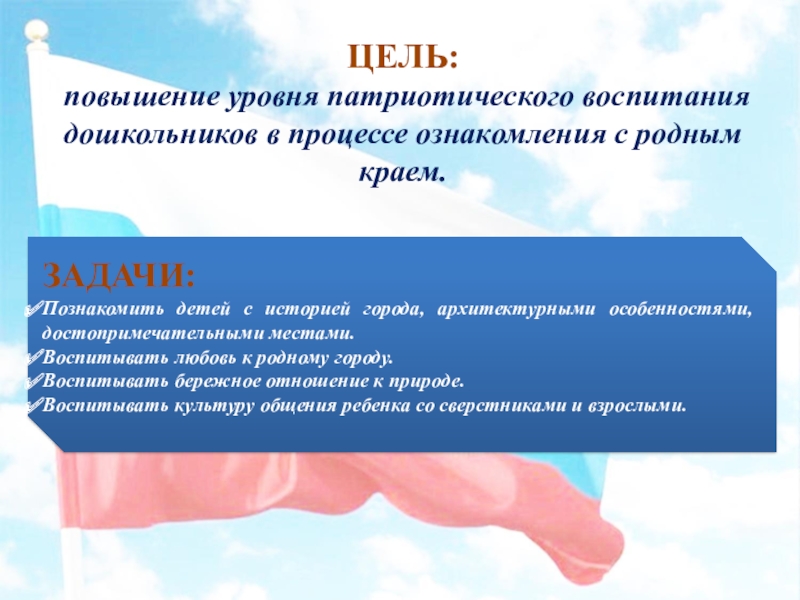 ЦЕЛЬ:
повышение уровня патриотического воспитания дошкольников в процессе ознакомления с родным краем.

ЗАДАЧИ:
✓Познакомить детей с историей города, архитектурными особенностями, достопримечательными местами.
✓Воспитывать любовь к родному городу.
✓Воспитывать бережное отношение к природе.
✓Воспитывать культуру общения ребенка со сверстниками и взрослыми.